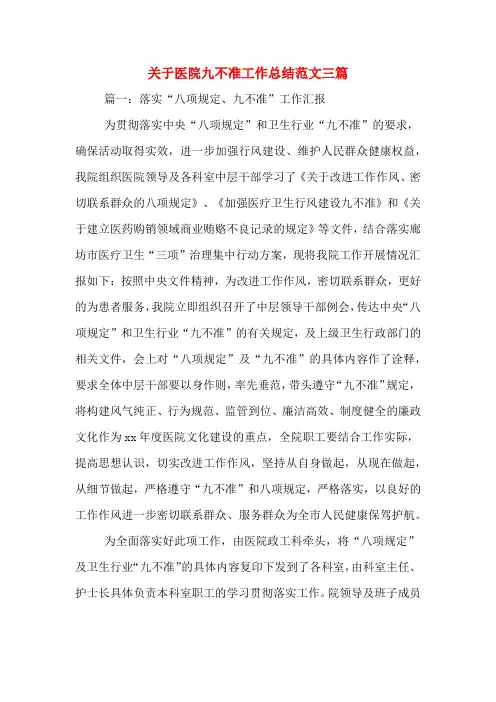 关于医院九不准工作总结范文三篇

篇一：落实“八项规定、九不准”工作汇报

为贯彻落实中央“八项规定”和卫生行业“九不准”的要求，确保活动取得实效，进一步加强行风建设、维护人民群众健康权益，我院组织医院领导及各科室中层干部学习了《关于改进工作作风、密切联系群众的八项规定》、《加强医疗卫生行风建设九不准》和《关于建立医药购销领域商业贿赂不良记录的规定》等文件，结合落实廊坊市医疗卫生“三项”治理集中行动方案，现将我院工作开展情况汇报如下：按照中央文件精神，为改进工作作风，密切联系群众，更好的为患者服务，我院立即组织召开了中层领导干部例会，传达中央“八项规定”和卫生行业“九不准”的有关规定，及上级卫生行政部门的相关文件，会上对“八项规定”及“九不准”的具体内容作了诠释，要求全体中层干部要以身作则，率先垂范，带头遵守“九不准”规定，将构建风气纯正、行为规范、监管到位、廉洁高效、制度健全的廉政文化作为xx年度医院文化建设的重点，全院职工要结合工作实际，提高思想认识，切实改进工作作风，坚持从自身做起，从现在做起，从细节做起，严格遵守“九不准”和八项规定，严格落实，以良好的工作作风进一步密切联系群众、服务群众为全市人民健康保驾护航。

为全面落实好此项工作，由医院政工科牵头，将“八项规定”及卫生行业“九不准”的具体内容复印下发到了各科室，由科室主任、护士长具体负责本科室职工的学习贯彻落实工作。院领导及班子成员